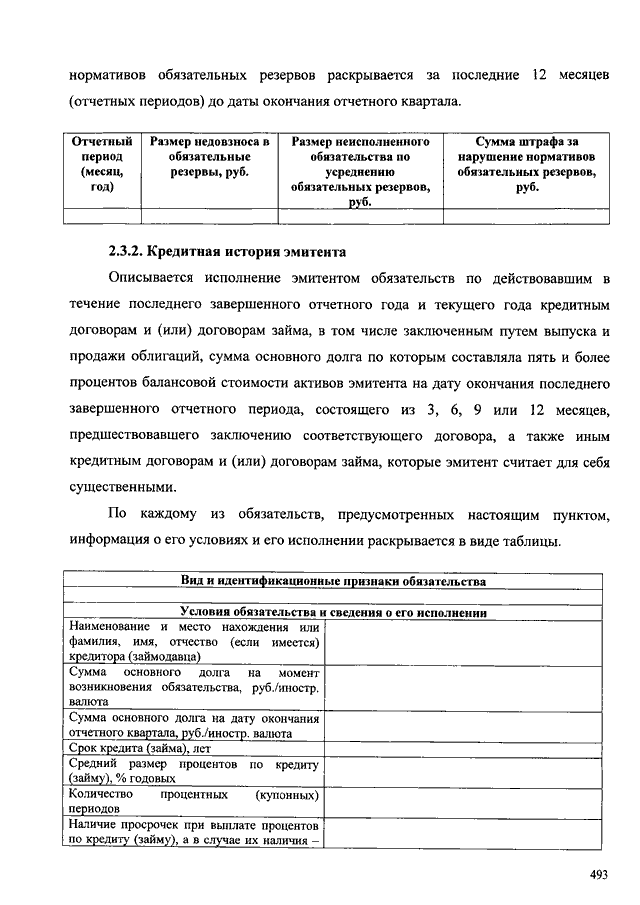 нормативов обязательных резервов раскрывается за последние 12 месяцев (отчетных периодов) до даты окончания отчетного квартала.

| Отчетный период (месяц, год) | Размер недовзноса в обязательные резервы, руб. | Размер неисполненного обязательства по усреднению обязательных резервов, руб. | Сумма штрафа за нарушение нормативов обязательных резервов, руб. |
|---|---|---|---|
| | | | |

2.3.2. Кредитная история эмитента

Описывается исполнение эмитентом обязательств по действовавшим в течение последнего завершенного отчетного года и текущего года кредитным договорам и (или) договорам займа, в том числе заключенным путем выпуска и продажи облигаций, сумма основного долга по которым составляла пять и более процентов балансовой стоимости активов эмитента на дату окончания последнего завершенного отчетного периода, состоящего из 3, 6, 9 или 12 месяцев, предшествовавшего заключению соответствующего договора, а также иным кредитным договорам и (или) договорам займа, которые эмитент считает для себя существенными.

По каждому из обязательств, предусмотренных настоящим пунктом, информация о его условиях и его исполнении раскрывается в виде таблицы.

| Вид и идентификационные признаки обязательства | |
|---|---|
| | |
| Условия обязательства и сведения о его исполнении | |
| Наименование и место нахождения или фамилия, имя, отчество (если имеется) кредитора (займодавца) | |
| Сумма основного долга на момент возникновения обязательства, руб./иностр. валюта | |
| Сумма основного долга на дату окончания отчетного квартала, руб./иностр. валюта | |
| Срок кредита (займа), лет | |
| Средний размер процентов по кредиту (займу), % годовых | |
| Количество процентных (купонных) периодов | |
| Наличие просрочек при выплате процентов по кредиту (займу), а в случае их наличия – | |

493